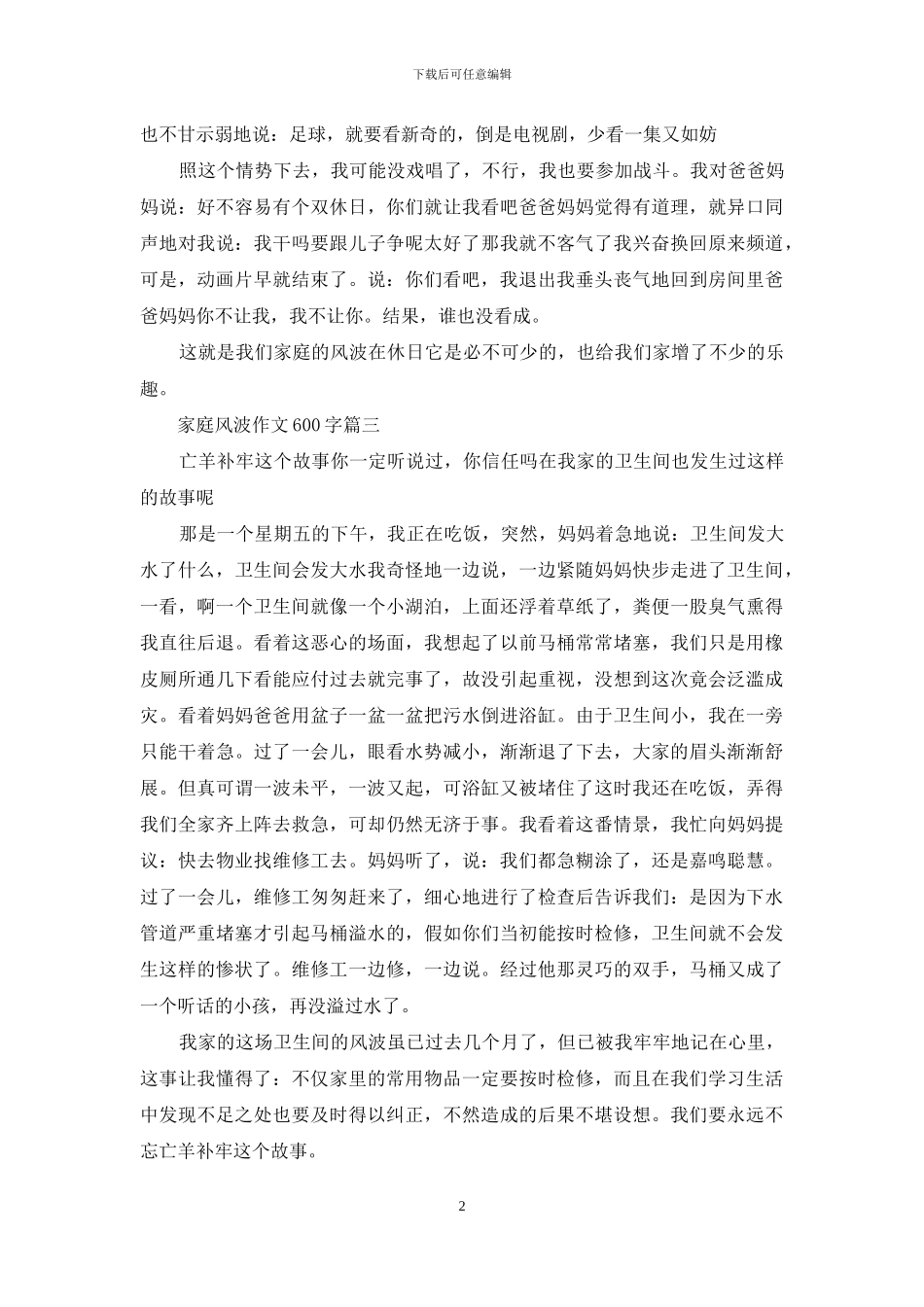 下载后可任意编辑

也不甘示弱地说：足球，就要看新奇的，倒是电视剧，少看一集又如妨

照这个情势下去，我可能没戏唱了，不行，我也要参加战斗。我对爸爸妈妈说：好不容易有个双休日，你们就让我看吧爸爸妈妈觉得有道理，就异口同声地对我说：我干吗要跟儿子争呢太好了那我就不客气了我兴奋换回原来频道，可是，动画片早就结束了。说：你们看吧，我退出我垂头丧气地回到房间里爸爸妈妈你不让我，我不让你。结果，谁也没看成。

这就是我们家庭的风波在休日它是必不可少的，也给我们家增了不少的乐趣。

家庭风波作文600字篇三

亡羊补牢这个故事你一定听说过，你信任吗在我家的卫生间也发生过这样的故事呢

那是一个星期五的下午，我正在吃饭，突然，妈妈着急地说：卫生间发大水了什么，卫生间会发大水我奇怪地一边说，一边紧随妈妈快步走进了卫生间，一看，啊一个卫生间就像一个小湖泊，上面还浮着草纸了，粪便一股臭气熏得我直往后退。看着这恶心的场面，我想起了以前马桶常常堵塞，我们只是用橡皮厕所通几下看能应付过去就完事了，故没引起重视，没想到这次竟会泛滥成灾。看着妈妈爸爸用盆子一盆一盆把污水倒进浴缸。由于卫生间小，我在一旁只能干着急。过了一会儿，眼看水势减小，渐渐退了下去，大家的眉头渐渐舒展。但真可谓一波未平，一波又起，可浴缸又被堵住了这时我还在吃饭，弄得我们全家齐上阵去救急，可却仍然无济于事。我看着这番情景，我忙向妈妈提议：快去物业找维修工去。妈妈听了，说：我们都急糊涂了，还是嘉鸣聪慧。过了一会儿，维修工匆匆赶来了，细心地进行了检查后告诉我们：是因为下水管道严重堵塞才引起马桶溢水的，假如你们当初能按时检修，卫生间就不会发生这样的惨状了。维修工一边修，一边说。经过他那灵巧的双手，马桶又成了一个听话的小孩，再没溢过水了。

我家的这场卫生间的风波虽已过去几个月了，但已被我牢牢地记在心里，这事让我懂得了：不仅家里的常用物品一定要按时检修，而且在我们学习生活中发现不足之处也要及时得以纠正，不然造成的后果不堪设想。我们要永远不忘亡羊补牢这个故事。

2